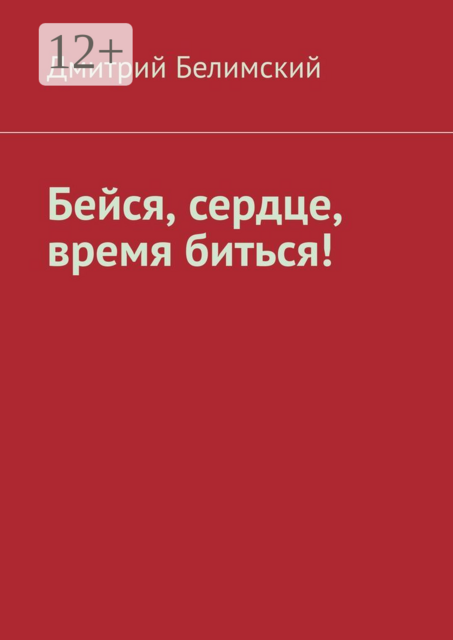 12+

Дмитрий Белимский

Бейся, сердце, время биться!